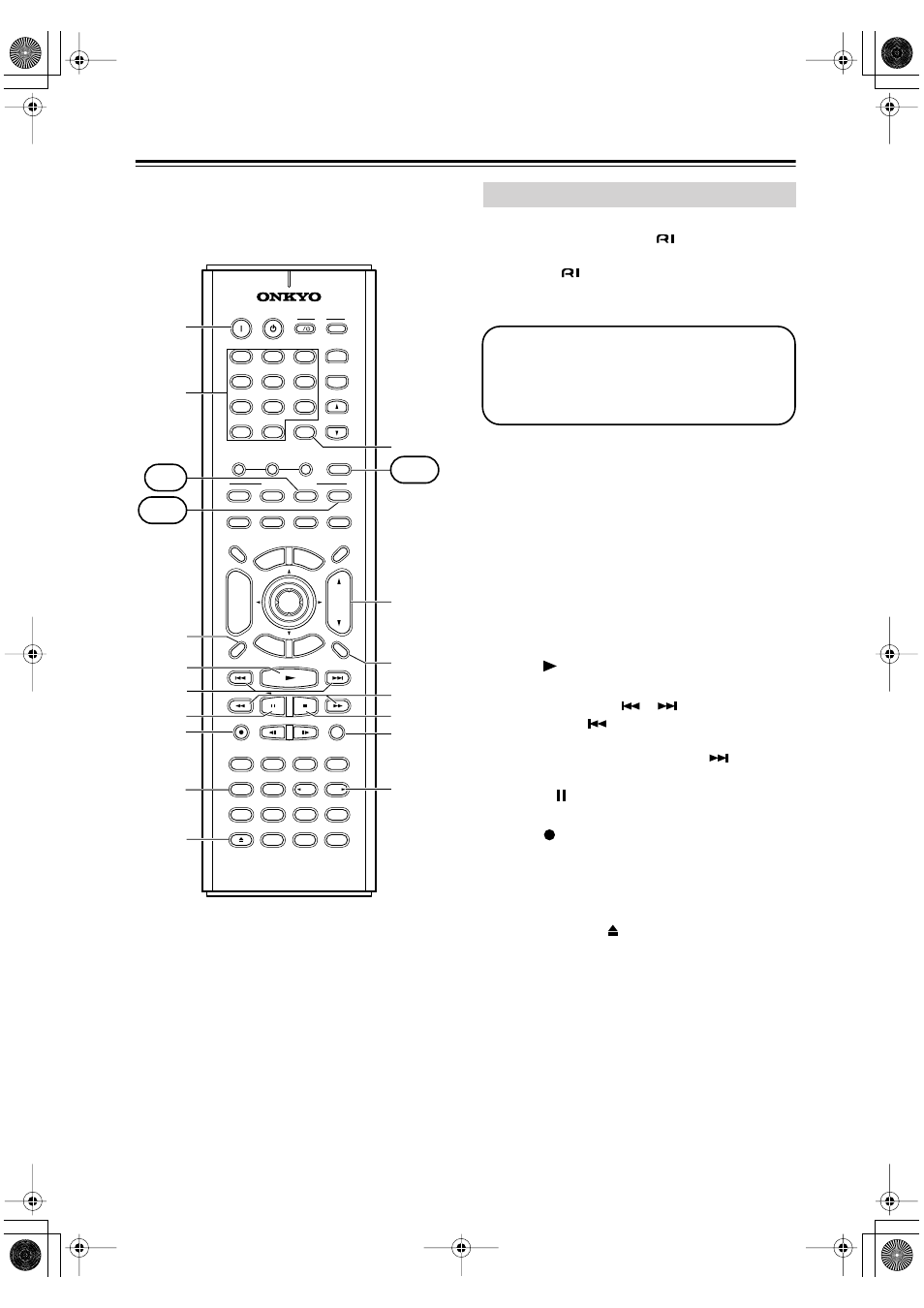 ONKYO